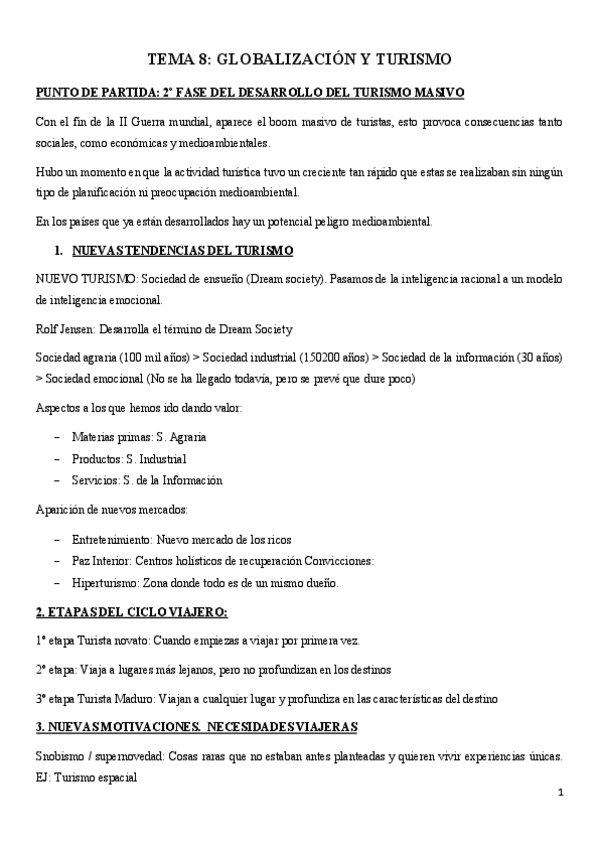 TEMA 8: GLOBALIZACIÓN Y TURISMO

PUNTO DE PARTIDA: 2ª FASE DEL DESARROLLO DEL TURISMO MASIVO

Con el fin de la II Guerra mundial, aparece el boom masivo de turistas, esto provoca consecuencias tanto sociales, como económicas y medioambientales.

Hubo un momento en que la actividad turística tuvo un creciente tan rápido que estas se realizaban sin ningún tipo de planificación ni preocupación medioambiental.

En los países que ya están desarrollados hay un potencial peligro medioambiental.

1. NUEVAS TENDENCIAS DEL TURISMO

NUEVO TURISMO: Sociedad de ensueño (Dream society). Pasamos de la inteligencia racional a un modelo de inteligencia emocional.

Rolf Jensen: Desarrolla el término de Dream Society

Sociedad agraria (100 mil años) > Sociedad industrial (150200 años) > Sociedad de la información (30 años) > Sociedad emocional (No se ha llegado todavía, pero se prevé que dure poco)

Aspectos a los que hemos ido dando valor:

– Materias primas: S. Agraria
– Productos: S. Industrial
– Servicios: S. de la Información

Aparición de nuevos mercados:

– Entretenimiento: Nuevo mercado de los ricos
– Paz Interior: Centros holísticos de recuperación Convicciones:
– Hiperturismo: Zona donde todo es de un mismo dueño.

2. ETAPAS DEL CICLO VIAJERO:

1ª etapa Turista novato: Cuando empiezas a viajar por primera vez.

2ª etapa: Viaja a lugares más lejanos, pero no profundizan en los destinos

3ª etapa Turista Maduro: Viajan a cualquier lugar y profundiza en las características del destino

3. NUEVAS MOTIVACIONES. NECESIDADES VIAJERAS

Snobismo / supernovedad: Cosas raras que no estaban antes planteadas y quieren vivir experiencias únicas. EJ: Turismo espacial

1